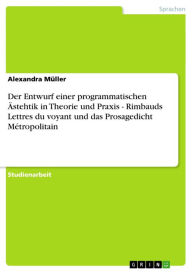 Sprachen

Alexandra Müller

Der Entwurf einer programmatischen Ästehtik in Theorie und Praxis - Rimbauds Lettres du voyant und das Prosagedicht Métropolitain

Studienarbeit

GRIN